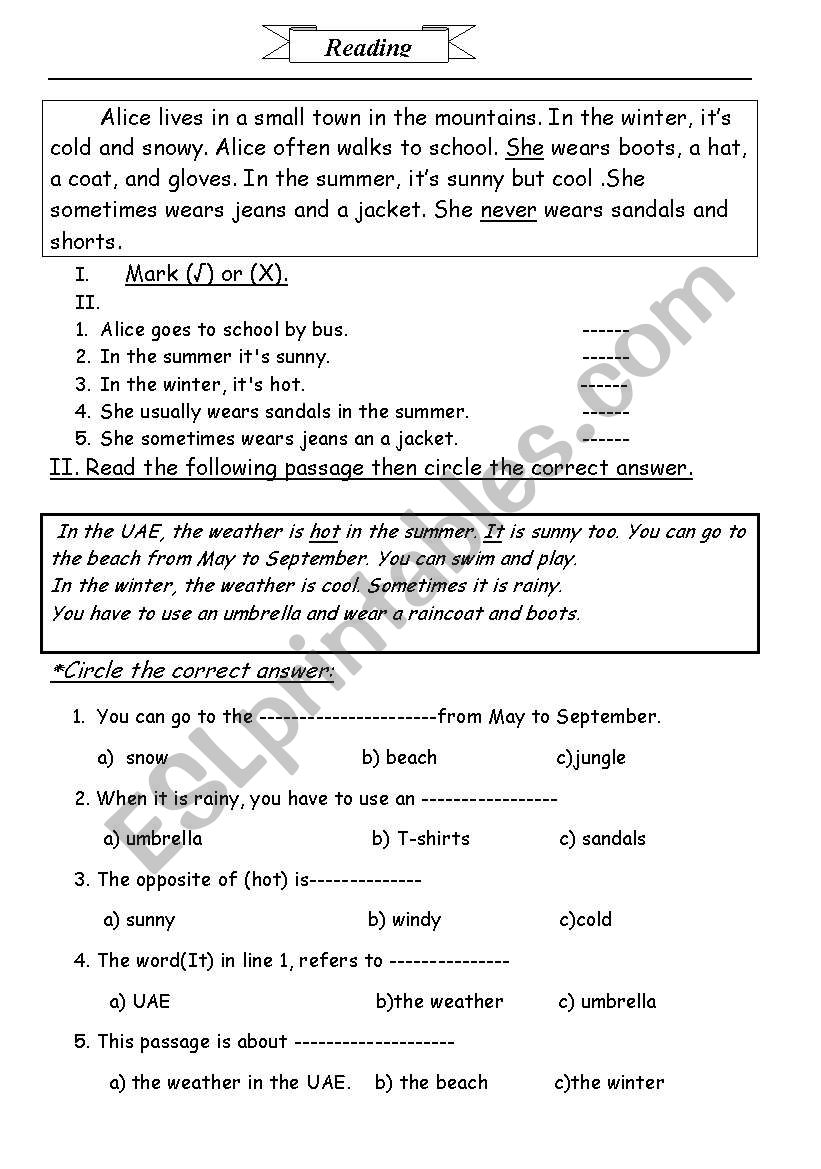 Reading

Alice lives in a small town in the mountains. In the winter, it's cold and snowy. Alice often walks to school. She wears boots, a hat, a coat, and gloves. In the summer, it's sunny but cool .She sometimes wears jeans and a jacket. She never wears sandals and shorts.

I. Mark (√) or (X).
II.
1. Alice goes to school by bus. ------
2. In the summer it's sunny. ------
3. In the winter, it's hot. ------
4. She usually wears sandals in the summer. ------
5. She sometimes wears jeans an a jacket. ------

II. Read the following passage then circle the correct answer.

In the UAE, the weather is hot in the summer. It is sunny too. You can go to the beach from May to September. You can swim and play.
In the winter, the weather is cool. Sometimes it is rainy.
You have to use an umbrella and wear a raincoat and boots.

*Circle the correct answer:

1. You can go to the ----------------------from May to September.
a) snow b) beach c)jungle
2. When it is rainy, you have to use an -----------------
a) umbrella b) T-shirts c) sandals
3. The opposite of (hot) is--------------
a) sunny b) windy c)cold
4. The word(It) in line 1, refers to ---------------
a) UAE b)the weather c) umbrella
5. This passage is about --------------------
a) the weather in the UAE. b) the beach c)the winter

ESLprintables.com